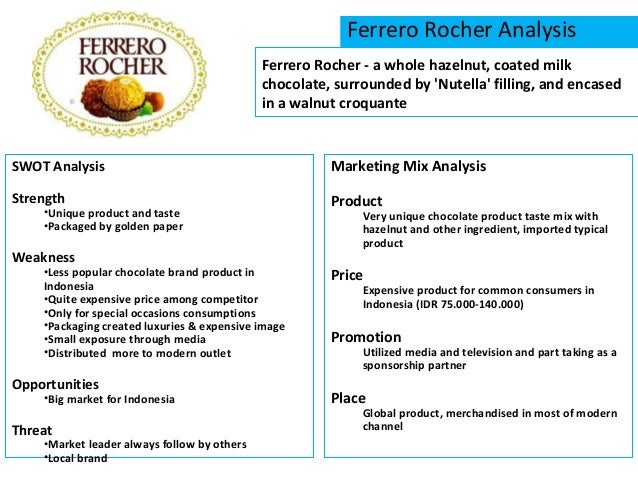 FERRERO ROCHER

Ferrero Rocher Analysis

Ferrero Rocher - a whole hazelnut, coated milk chocolate, surrounded by 'Nutella' filling, and encased in a walnut croquante

SWOT Analysis

Strength
•Unique product and taste
•Packaged by golden paper

Weakness
•Less popular chocolate brand product in Indonesia
•Quite expensive price among competitor
•Only for special occasions consumptions
•Packaging created luxuries & expensive image
•Small exposure through media
•Distributed more to modern outlet

Opportunities
•Big market for Indonesia

Threat
•Market leader always follow by others
•Local brand

Marketing Mix Analysis

Product
Very unique chocolate product taste mix with hazelnut and other ingredient, imported typical product

Price
Expensive product for common consumers in Indonesia (IDR 75.000-140.000)

Promotion
Utilized media and television and part taking as a sponsorship partner

Place
Global product, merchandised in most of modern channel